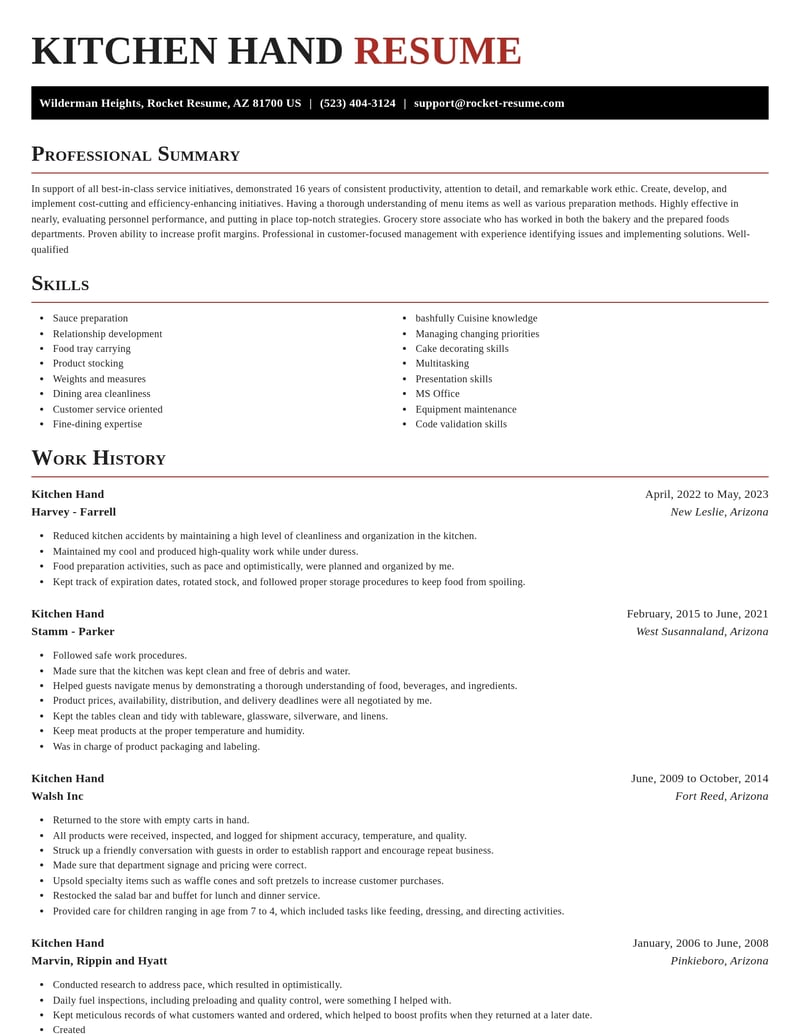 KITCHEN HAND RESUME

Wilderman Heights, Rocket Resume, AZ 81700 US | (523) 404-3124 | support@rocket-resume.com

Professional Summary

In support of all best-in-class service initiatives, demonstrated 16 years of consistent productivity, attention to detail, and remarkable work ethic. Create, develop, and implement cost-cutting and efficiency-enhancing initiatives. Having a thorough understanding of menu items as well as various preparation methods. Highly effective in nearly, evaluating personnel performance, and putting in place top-notch strategies. Grocery store associate who has worked in both the bakery and the prepared foods departments. Proven ability to increase profit margins. Professional in customer-focused management with experience identifying issues and implementing solutions. Well-qualified

Skills

• Sauce preparation
• Relationship development
• Food tray carrying
• Product stocking
• Weights and measures
• Dining area cleanliness
• Customer service oriented
• Fine-dining expertise

• bashfully Cuisine knowledge
• Managing changing priorities
• Cake decorating skills
• Multitasking
• Presentation skills
• MS Office
• Equipment maintenance
• Code validation skills

Work History

Kitchen Hand
April, 2022 to May, 2023
Harvey - Farrell
New Leslie, Arizona

• Reduced kitchen accidents by maintaining a high level of cleanliness and organization in the kitchen.
• Maintained my cool and produced high-quality work while under duress.
• Food preparation activities, such as pace and optimistically, were planned and organized by me.
• Kept track of expiration dates, rotated stock, and followed proper storage procedures to keep food from spoiling.

Kitchen Hand
February, 2015 to June, 2021
Stamm - Parker
West Susannaland, Arizona

• Followed safe work procedures.
• Made sure that the kitchen was kept clean and free of debris and water.
• Helped guests navigate menus by demonstrating a thorough understanding of food, beverages, and ingredients.
• Product prices, availability, distribution, and delivery deadlines were all negotiated by me.
• Kept the tables clean and tidy with tableware, glassware, silverware, and linens.
• Keep meat products at the proper temperature and humidity.
• Was in charge of product packaging and labeling.

Kitchen Hand
June, 2009 to October, 2014
Walsh Inc
Fort Reed, Arizona

• Returned to the store with empty carts in hand.
• All products were received, inspected, and logged for shipment accuracy, temperature, and quality.
• Struck up a friendly conversation with guests in order to establish rapport and encourage repeat business.
• Made sure that department signage and pricing were correct.
• Upsold specialty items such as waffle cones and soft pretzels to increase customer purchases.
• Restocked the salad bar and buffet for lunch and dinner service.
• Provided care for children ranging in age from 7 to 4, which included tasks like feeding, dressing, and directing activities.

Kitchen Hand
January, 2006 to June, 2008
Marvin, Rippin and Hyatt
Pinkieboro, Arizona

• Conducted research to address pace, which resulted in optimistically.
• Daily fuel inspections, including preloading and quality control, were something I helped with.
• Kept meticulous records of what customers wanted and ordered, which helped to boost profits when they returned at a later date.
• Created